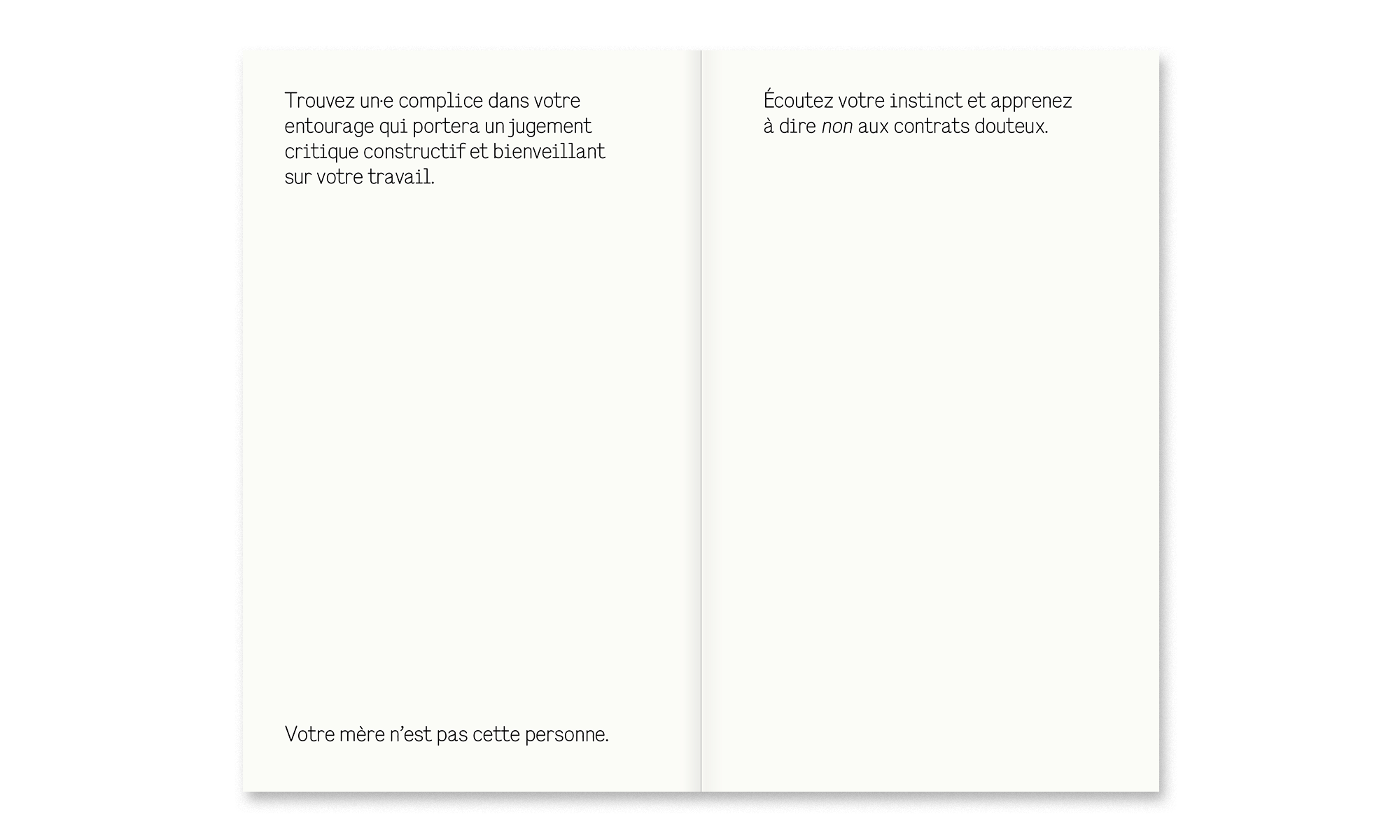 Trouvez un·e complice dans votre entourage qui portera un jugement critique constructif et bienveillant sur votre travail.

Votre mère n'est pas cette personne.

Écoutez votre instinct et apprenez à dire non aux contrats douteux.